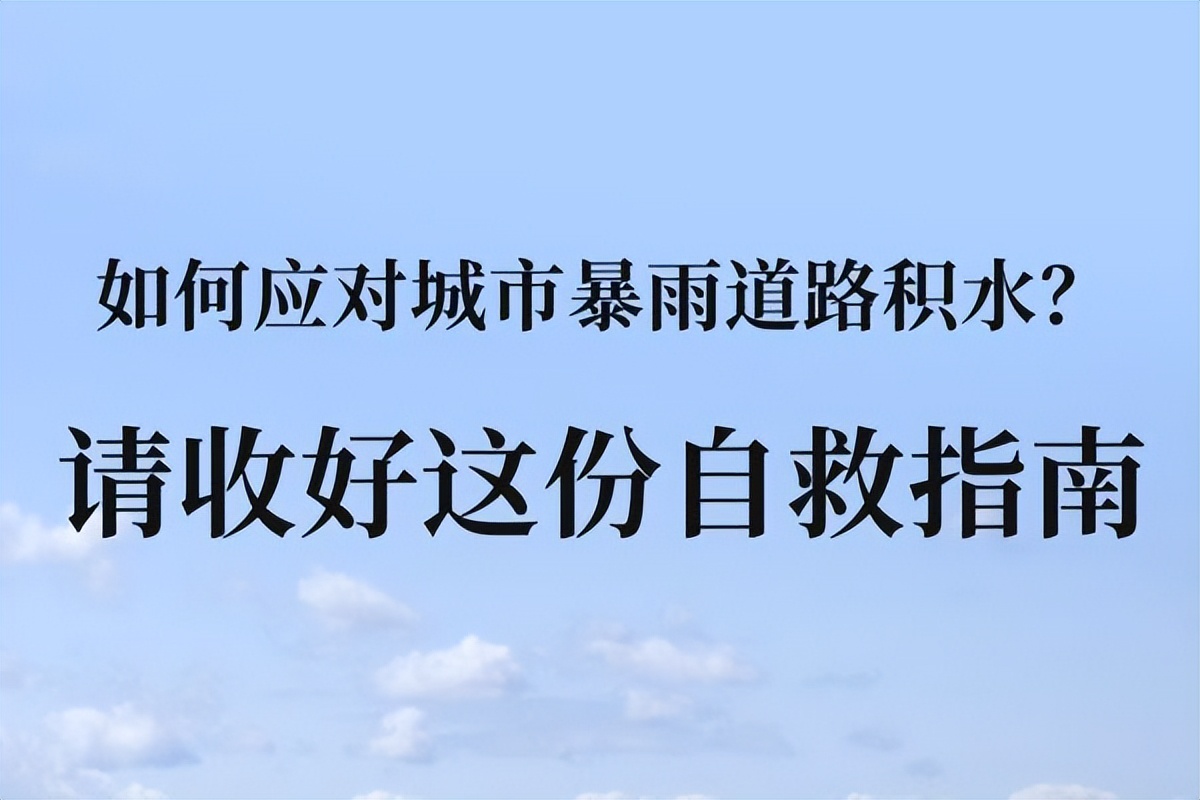 如何应对城市暴雨道路积水?

请收好这份自救指南